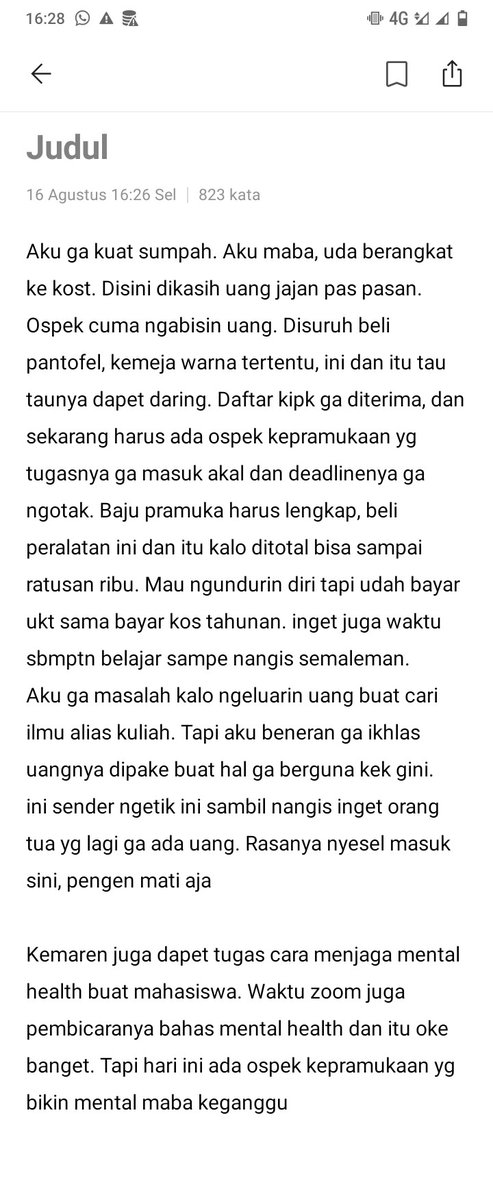 16:28 4G

Judul

16 Agustus 16:26 Sel | 823 kata

Aku ga kuat sumpah. Aku maba, uda berangkat ke kost. Disini dikasih uang jajan pas pasan. Ospek cuma ngabisin uang. Disuruh beli pantofel, kemeja warna tertentu, ini dan itu tau taunya dapet daring. Daftar kipk ga diterima, dan sekarang harus ada ospek kepramukaan yg tugasnya ga masuk akal dan deadlinenya ga ngotak. Baju pramuka harus lengkap, beli peralatan ini dan itu kalo ditotal bisa sampai ratusan ribu. Mau ngundurin diri tapi udah bayar ukt sama bayar kos tahunan. inget juga waktu sbmptn belajar sampe nangis semaleman.
Aku ga masalah kalo ngeluarin uang buat cari ilmu alias kuliah. Tapi aku beneran ga ikhlas uangnya dipake buat hal ga berguna kek gini. ini sender ngetik ini sambil nangis inget orang tua yg lagi ga ada uang. Rasanya nyesel masuk sini, pengen mati aja

Kemaren juga dapet tugas cara menjaga mental health buat mahasiswa. Waktu zoom juga pembicaranya bahas mental health dan itu oke banget. Tapi hari ini ada ospek kepramukaan yg bikin mental maba keganggu